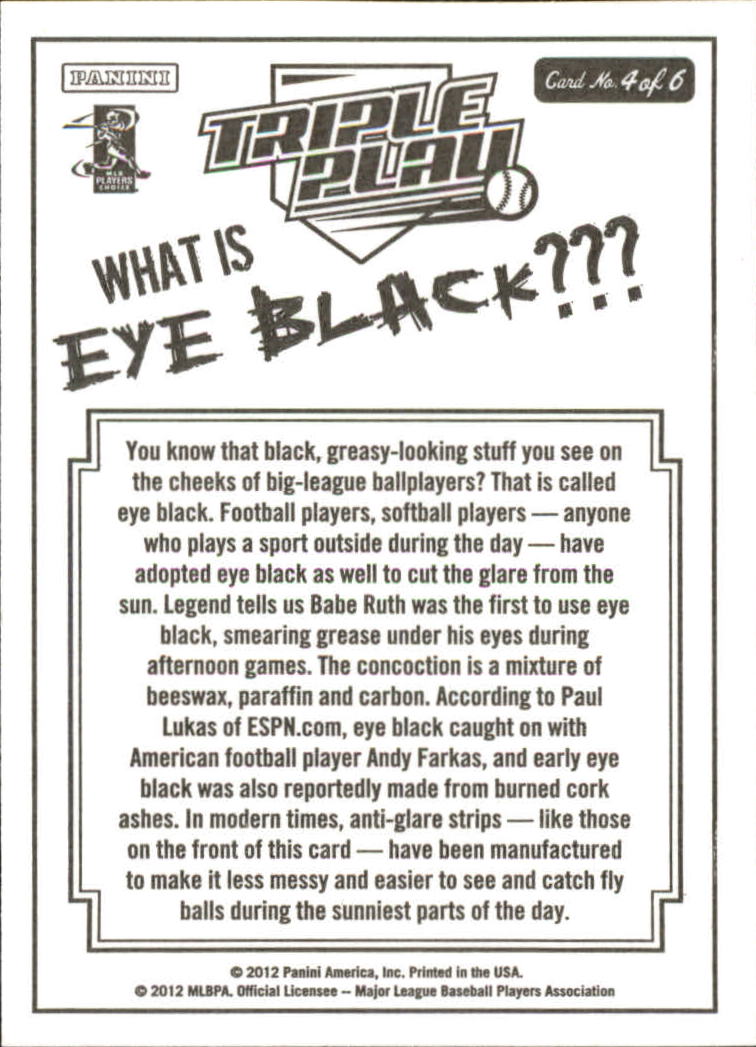 PANINI

MLB PLAYERS CHOICE

TRIPLE PLAY

Card No. 4 of 6

WHAT IS EYE BLACK???

You know that black, greasy-looking stuff you see on the cheeks of big-league ballplayers? That is called eye black. Football players, softball players — anyone who plays a sport outside during the day — have adopted eye black as well to cut the glare from the sun. Legend tells us Babe Ruth was the first to use eye black, smearing grease under his eyes during afternoon games. The concoction is a mixture of beeswax, paraffin and carbon. According to Paul Lukas of ESPN.com, eye black caught on with American football player Andy Farkas, and early eye black was also reportedly made from burned cork ashes. In modern times, anti-glare strips — like those on the front of this card — have been manufactured to make it less messy and easier to see and catch fly balls during the sunniest parts of the day.

© 2012 Panini America, Inc. Printed in the USA.
© 2012 MLBPA. Official Licensee -- Major League Baseball Players Association